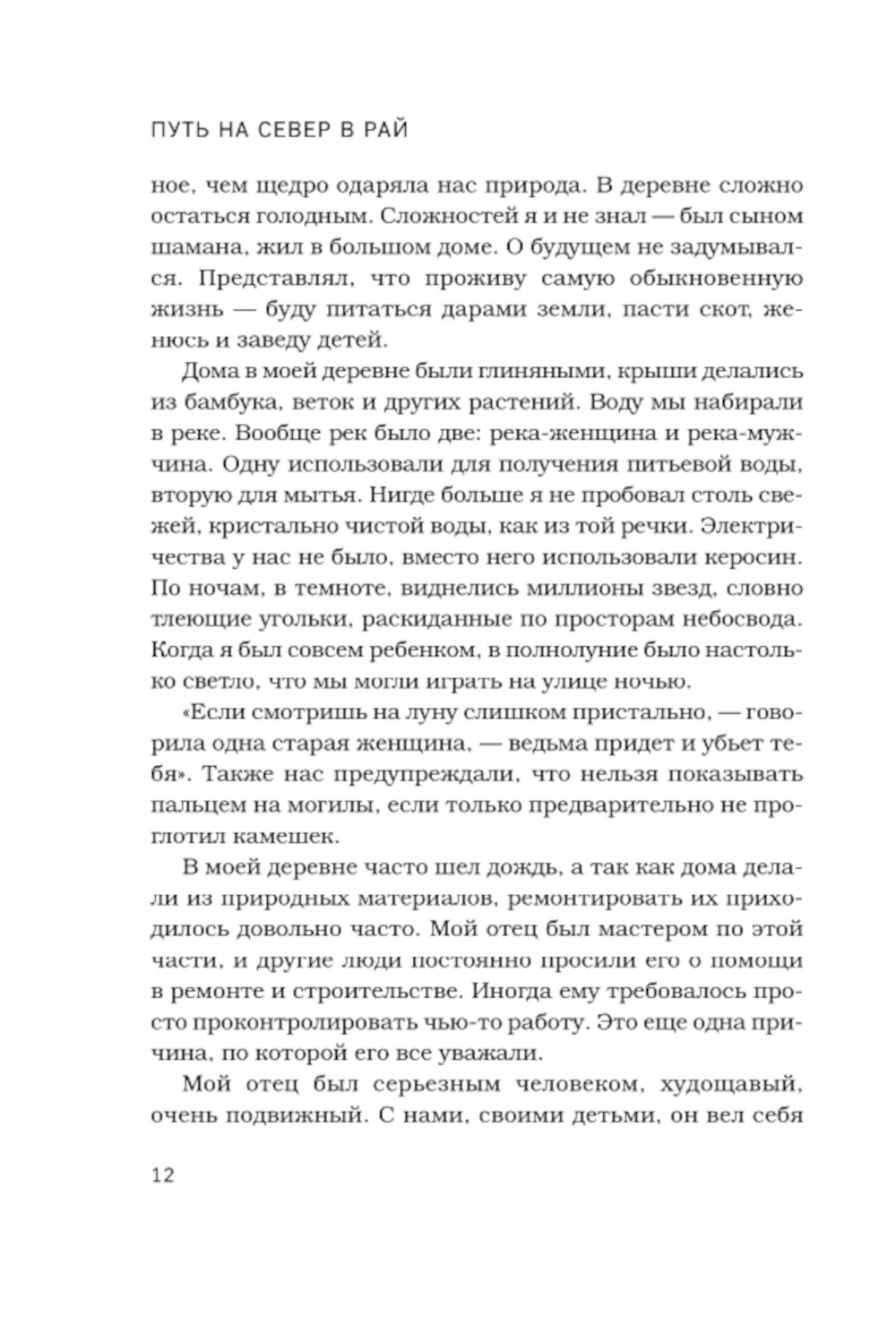 ПУТЬ НА СЕВЕР В РАЙ

ное, чем щедро одаряла нас природа. В деревне сложно остаться голодным. Сложностей я и не знал — был сыном шамана, жил в большом доме. О будущем не задумывался. Представлял, что проживу самую обыкновенную жизнь — буду питаться дарами земли, пасти скот, женюсь и заведу детей.

Дома в моей деревне были глиняными, крыши делались из бамбука, веток и других растений. Воду мы набирали в реке. Вообще рек было две: река-женщина и река-мужчина. Одну использовали для получения питьевой воды, вторую для мытья. Нигде больше я не пробовал столь свежей, кристально чистой воды, как из той речки. Электричества у нас не было, вместо него использовали керосин. По ночам, в темноте, виднелись миллионы звезд, словно тлеющие угольки, раскиданные по просторам небосвода. Когда я был совсем ребенком, в полнолуние было настолько светло, что мы могли играть на улице ночью.

«Если смотришь на луну слишком пристально, — говорила одна старая женщина, — ведьма придет и убьет тебя». Также нас предупреждали, что нельзя показывать пальцем на могилы, если только предварительно не проглотил камешек.

В моей деревне часто шел дождь, а так как дома делали из природных материалов, ремонтировать их приходилось довольно часто. Мой отец был мастером по этой части, и другие люди постоянно просили его о помощи в ремонте и строительстве. Иногда ему требовалось просто проконтролировать чью-то работу. Это еще одна причина, по которой его все уважали.

Мой отец был серьезным человеком, худощавый, очень подвижный. С нами, своими детьми, он вел себя

12